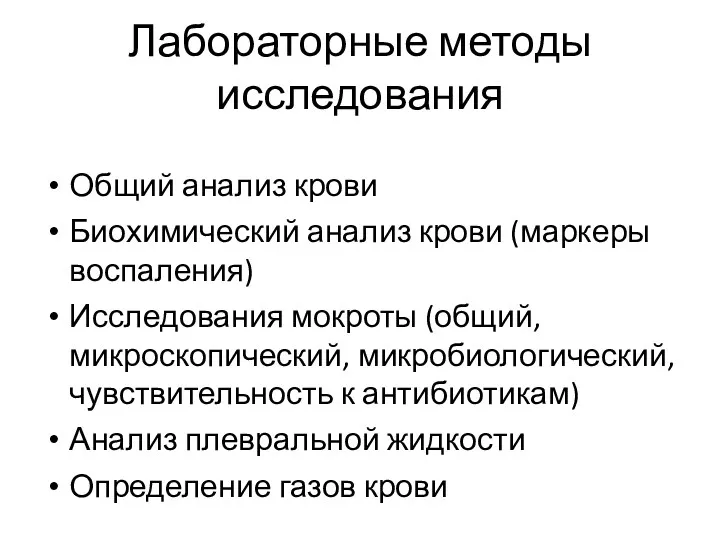 Лабораторные методы исследования

• Общий анализ крови
• Биохимический анализ крови (маркеры воспаления)
• Исследования мокроты (общий, микроскопический, микробиологический, чувствительность к антибиотикам)
• Анализ плевральной жидкости
• Определение газов крови